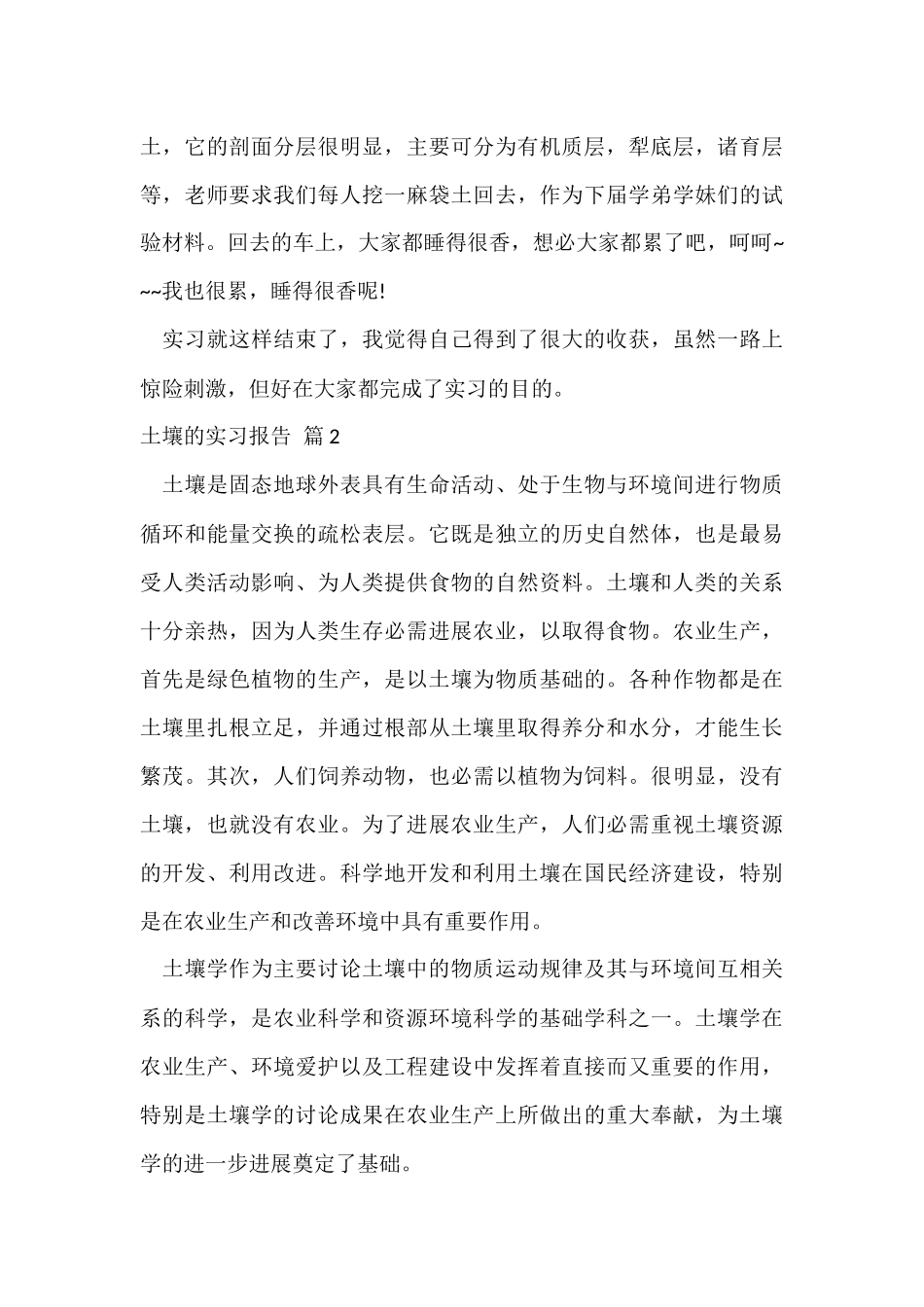 土，它的剖面分层很明显，主要可分为有机质层，犁底层，诸育层等，老师要求我们每人挖一麻袋土回去，作为下届学弟学妹们的试验材料。回去的车上，大家都睡得很香，想必大家都累了吧，呵呵~~~我也很累，睡得很香呢!

实习就这样结束了，我觉得自己得到了很大的收获，虽然一路上惊险刺激，但好在大家都完成了实习的目的。

土壤的实习报告 篇2

土壤是固态地球外表具有生命活动、处于生物与环境间进行物质循环和能量交换的疏松表层。它既是独立的历史自然体，也是最易受人类活动影响、为人类提供食物的自然资料。土壤和人类的关系十分亲热，因为人类生存必需进展农业，以取得食物。农业生产，首先是绿色植物的生产，是以土壤为物质基础的。各种作物都是在土壤里扎根立足，并通过根部从土壤里取得养分和水分，才能生长繁茂。其次，人们饲养动物，也必需以植物为饲料。很明显，没有土壤，也就没有农业。为了进展农业生产，人们必需重视土壤资源的开发、利用改进。科学地开发和利用土壤在国民经济建设，特别是在农业生产和改善环境中具有重要作用。

土壤学作为主要讨论土壤中的物质运动规律及其与环境间互相关系的科学，是农业科学和资源环境科学的基础学科之一。土壤学在农业生产、环境爱护以及工程建设中发挥着直接而又重要的作用，特别是土壤学的讨论成果在农业生产上所做出的重大奉献，为土壤学的进一步进展奠定了基础。